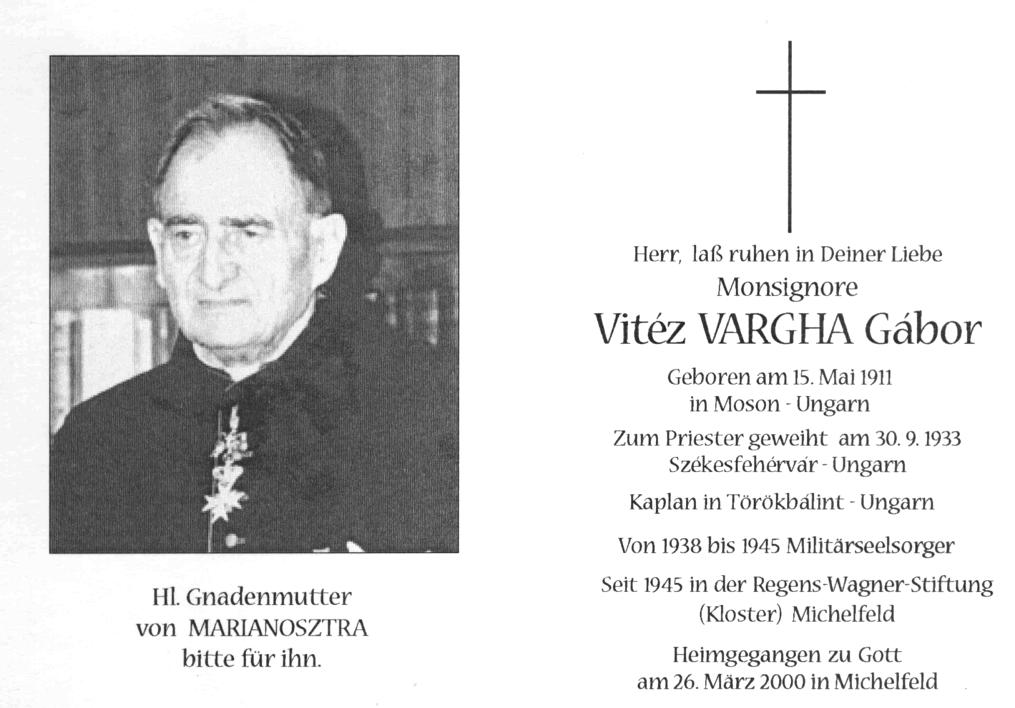 Hl. Gnadenmutter
von MARIANOSZTRA
bitte für ihn.

Herr, laß ruhen in Deiner Liebe
Monsignore
Vitéz VARGHA Gábor

Geboren am 15. Mai 1911
in Moson - Ungarn

Zum Priester geweiht am 30. 9. 1933
Székesfehérvár - Ungarn

Kaplan in Törökbálint - Ungarn

Von 1938 bis 1945 Militärseelsorger

Seit 1945 in der Regens-Wagner-Stiftung
(Kloster) Michelfeld

Heimgegangen zu Gott
am 26. März 2000 in Michelfeld